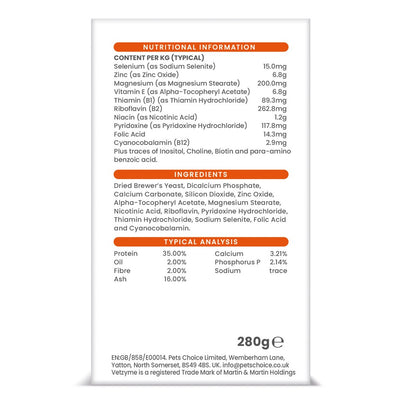 NUTRITIONAL INFORMATION

CONTENT PER KG (TYPICAL)

| | |
|---|---|
| Selenium (as Sodium Selenite) | 15.0mg |
| Zinc (as Zinc Oxide) | 6.8g |
| Magnesium (as Magnesium Stearate) | 200.0mg |
| Vitamin E (as Alpha-Tocopheryl Acetate) | 6.8g |
| Thiamin (B1) (as Thiamin Hydrochloride) | 89.3mg |
| Riboflavin (B2) | 262.8mg |
| Niacin (as Nicotinic Acid) | 1.2g |
| Pyridoxine (as Pyridoxine Hydrochloride) | 117.8mg |
| Folic Acid | 14.3mg |
| Cyanocobalamin (B12) | 2.9mg |

Plus traces of Inositol, Choline, Biotin and para-amino benzoic acid.

INGREDIENTS

Dried Brewer's Yeast, Dicalcium Phosphate, Calcium Carbonate, Silicon Dioxide, Zinc Oxide, Alpha-Tocopheryl Acetate, Magnesium Stearate, Nicotinic Acid, Riboflavin, Pyridoxine Hydrochloride, Thiamin Hydrochloride, Sodium Selenite, Folic Acid and Cyanocobalamin.

TYPICAL ANALYSIS

| | | | |
|---|---|---|---|
| Protein | 35.00% | Calcium | 3.21% |
| Oil | 2.00% | Phosphorus P | 2.14% |
| Fibre | 2.00% | Sodium | trace |
| Ash | 16.00% | | |

280g ℮

EN:GB/858/E00014. Pets Choice Limited, Wemberham Lane, Yatton, North Somerset, BS49 4BS. UK. info@petschoice.co.uk
Vetzyme is a registered Trade Mark of Martin & Martin Holdings